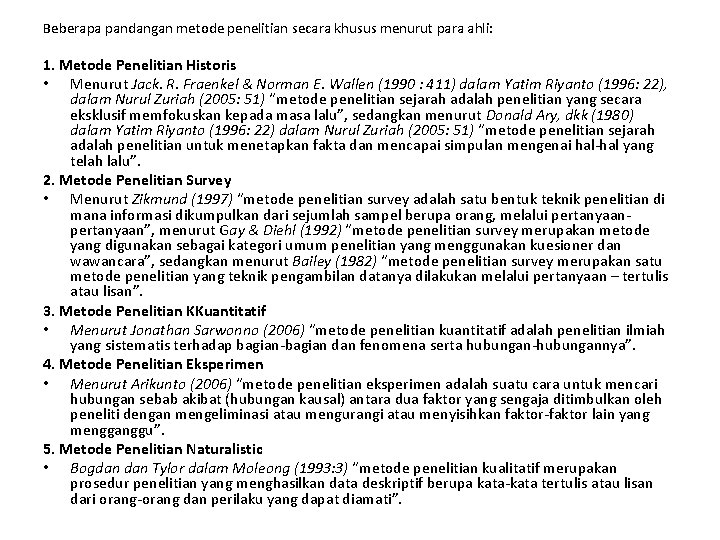 Beberapa pandangan metode penelitian secara khusus menurut para ahli:

1. Metode Penelitian Historis

• Menurut Jack. R. Fraenkel & Norman E. Wallen (1990 : 411) dalam Yatim Riyanto (1996: 22), dalam Nurul Zuriah (2005: 51) "metode penelitian sejarah adalah penelitian yang secara eksklusif memfokuskan kepada masa lalu", sedangkan menurut Donald Ary, dkk (1980) dalam Yatim Riyanto (1996: 22) dalam Nurul Zuriah (2005: 51) "metode penelitian sejarah adalah penelitian untuk menetapkan fakta dan mencapai simpulan mengenai hal-hal yang telah lalu".

2. Metode Penelitian Survey

• Menurut Zikmund (1997) "metode penelitian survey adalah satu bentuk teknik penelitian di mana informasi dikumpulkan dari sejumlah sampel berupa orang, melalui pertanyaan-pertanyaan", menurut Gay & Diehl (1992) "metode penelitian survey merupakan metode yang digunakan sebagai kategori umum penelitian yang menggunakan kuesioner dan wawancara", sedangkan menurut Bailey (1982) "metode penelitian survey merupakan satu metode penelitian yang teknik pengambilan datanya dilakukan melalui pertanyaan – tertulis atau lisan".

3. Metode Penelitian KKuantitatif

• Menurut Jonathan Sarwonno (2006) "metode penelitian kuantitatif adalah penelitian ilmiah yang sistematis terhadap bagian-bagian dan fenomena serta hubungan-hubungannya".

4. Metode Penelitian Eksperimen

• Menurut Arikunto (2006) "metode penelitian eksperimen adalah suatu cara untuk mencari hubungan sebab akibat (hubungan kausal) antara dua faktor yang sengaja ditimbulkan oleh peneliti dengan mengeliminasi atau mengurangi atau menyisihkan faktor-faktor lain yang mengganggu".

5. Metode Penelitian Naturalistic

• Bogdan dan Tylor dalam Moleong (1993:3) "metode penelitian kualitatif merupakan prosedur penelitian yang menghasilkan data deskriptif berupa kata-kata tertulis atau lisan dari orang-orang dan perilaku yang dapat diamati".